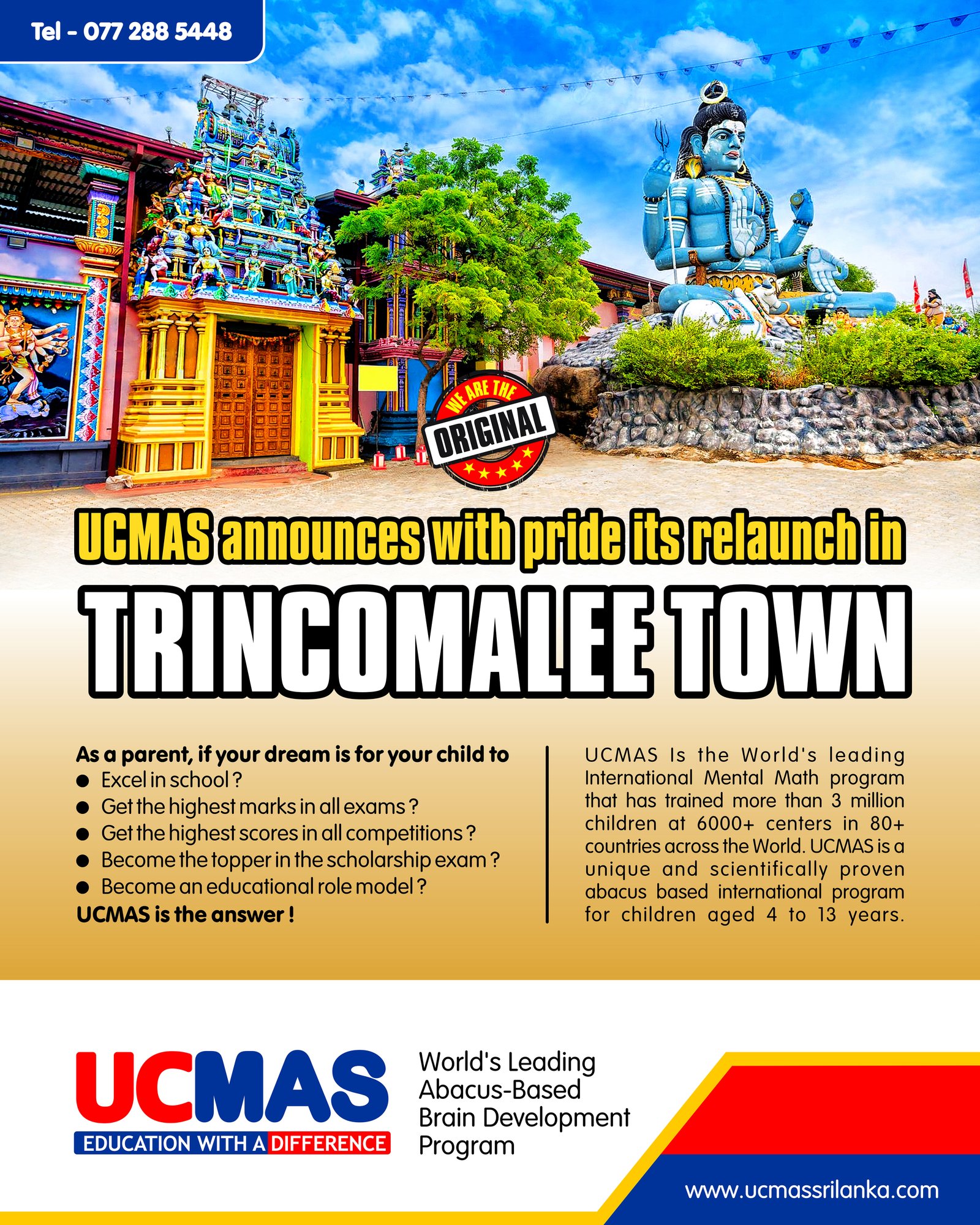 Tel - 077 288 5448

WE ARE THE
ORIGINAL

UCMAS announces with pride its relaunch in

TRINCOMALEE TOWN

As a parent, if your dream is for your child to
• Excel in school ?
• Get the highest marks in all exams ?
• Get the highest scores in all competitions ?
• Become the topper in the scholarship exam ?
• Become an educational role model ?
UCMAS is the answer !

UCMAS Is the World's leading International Mental Math program that has trained more than 3 million children at 6000+ centers in 80+ countries across the World. UCMAS is a unique and scientifically proven abacus based international program for children aged 4 to 13 years.

UCMAS
EDUCATION WITH A DIFFERENCE

World's Leading
Abacus-Based
Brain Development
Program

www.ucmassrilanka.com